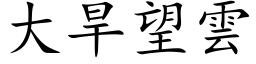 大旱望雲